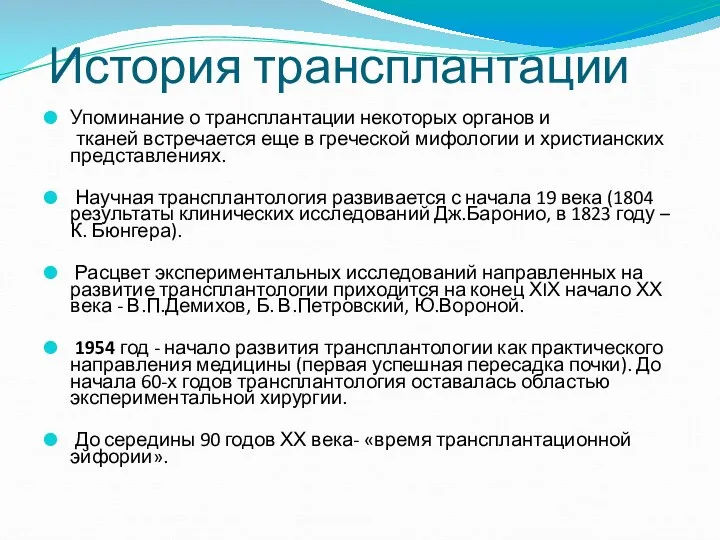 История трансплантации

Упоминание о трансплантации некоторых органов и тканей встречается еще в греческой мифологии и христианских представлениях.

Научная трансплантология развивается с начала 19 века (1804 результаты клинических исследований Дж.Баронио, в 1823 году – К. Бюнгера).

Расцвет экспериментальных исследований направленных на развитие трансплантологии приходится на конец XIX начало XX века - В.П.Демихов, Б. В.Петровский, Ю.Вороной.

1954 год - начало развития трансплантологии как практического направления медицины (первая успешная пересадка почки). До начала 60-х годов трансплантология оставалась областью экспериментальной хирургии.

До середины 90 годов XX века- «время трансплантационной эйфории».